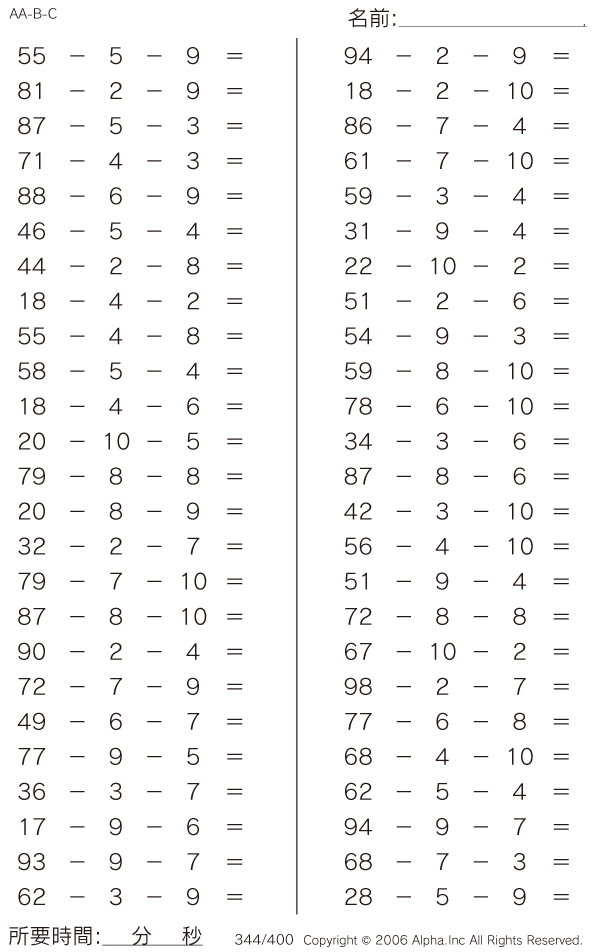 AA-B-C

名前:

$55 - 5 - 9 =$
$81 - 2 - 9 =$
$87 - 5 - 3 =$
$71 - 4 - 3 =$
$88 - 6 - 9 =$
$46 - 5 - 4 =$
$44 - 2 - 8 =$
$18 - 4 - 2 =$
$55 - 4 - 8 =$
$58 - 5 - 4 =$
$18 - 4 - 6 =$
$20 - 10 - 5 =$
$79 - 8 - 8 =$
$20 - 8 - 9 =$
$32 - 2 - 7 =$
$79 - 7 - 10 =$
$87 - 8 - 10 =$
$90 - 2 - 4 =$
$72 - 7 - 9 =$
$49 - 6 - 7 =$
$77 - 9 - 5 =$
$36 - 3 - 7 =$
$17 - 9 - 6 =$
$93 - 9 - 7 =$
$62 - 3 - 9 =$

$94 - 2 - 9 =$
$18 - 2 - 10 =$
$86 - 7 - 4 =$
$61 - 7 - 10 =$
$59 - 3 - 4 =$
$31 - 9 - 4 =$
$22 - 10 - 2 =$
$51 - 2 - 6 =$
$54 - 9 - 3 =$
$59 - 8 - 10 =$
$78 - 6 - 10 =$
$34 - 3 - 6 =$
$87 - 8 - 6 =$
$42 - 3 - 10 =$
$56 - 4 - 10 =$
$51 - 9 - 4 =$
$72 - 8 - 8 =$
$67 - 10 - 2 =$
$98 - 2 - 7 =$
$77 - 6 - 8 =$
$68 - 4 - 10 =$
$62 - 5 - 4 =$
$94 - 9 - 7 =$
$68 - 7 - 3 =$
$28 - 5 - 9 =$

所要時間: 分 秒 344/400 Copyright © 2006 Alpha.Inc All Rights Reserved.